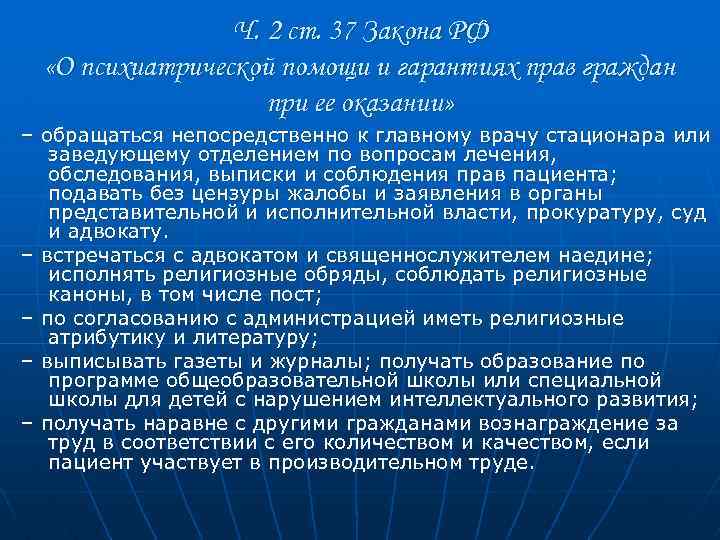 Ч. 2 ст. 37 Закона РФ «О психиатрической помощи и гарантиях прав граждан при ее оказании»

– обращаться непосредственно к главному врачу стационара или заведующему отделением по вопросам лечения, обследования, выписки и соблюдения прав пациента; подавать без цензуры жалобы и заявления в органы представительной и исполнительной власти, прокуратуру, суд и адвокату.

– встречаться с адвокатом и священнослужителем наедине; исполнять религиозные обряды, соблюдать религиозные каноны, в том числе пост;

– по согласованию с администрацией иметь религиозные атрибутику и литературу;

– выписывать газеты и журналы; получать образование по программе общеобразовательной школы или специальной школы для детей с нарушением интеллектуального развития;

– получать наравне с другими гражданами вознаграждение за труд в соответствии с его количеством и качеством, если пациент участвует в производительном труде.